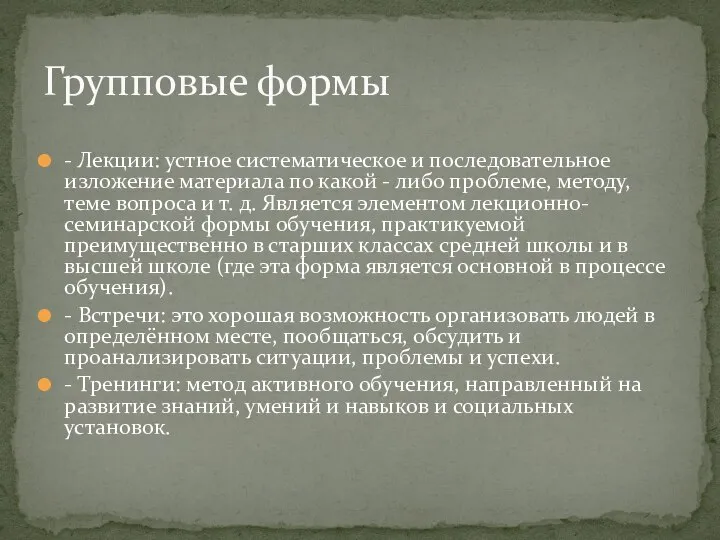 Групповые формы

- Лекции: устное систематическое и последовательное изложение материала по какой - либо проблеме, методу, теме вопроса и т. д. Является элементом лекционно-семинарской формы обучения, практикуемой преимущественно в старших классах средней школы и в высшей школе (где эта форма является основной в процессе обучения).

- Встречи: это хорошая возможность организовать людей в определённом месте, пообщаться, обсудить и проанализировать ситуации, проблемы и успехи.

- Тренинги: метод активного обучения, направленный на развитие знаний, умений и навыков и социальных установок.